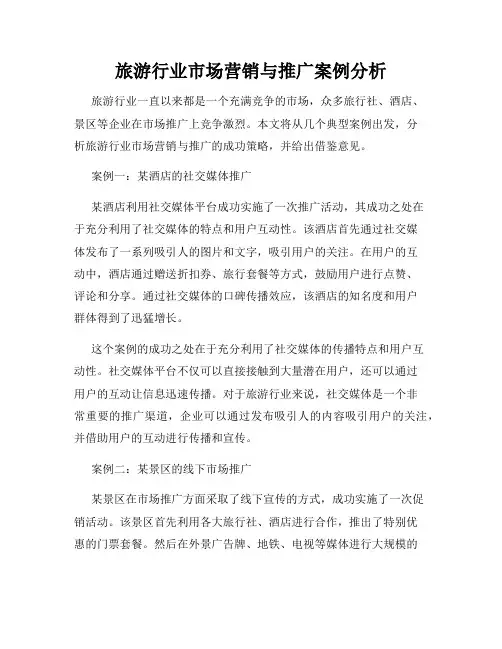 旅游行业市场营销与推广案例分析

旅游行业一直以来都是一个充满竞争的市场，众多旅行社、酒店、景区等企业在市场推广上竞争激烈。本文将从几个典型案例出发，分析旅游行业市场营销与推广的成功策略，并给出借鉴意见。

案例一：某酒店的社交媒体推广

某酒店利用社交媒体平台成功实施了一次推广活动，其成功之处在于充分利用了社交媒体的特点和用户互动性。该酒店首先通过社交媒体发布了一系列吸引人的图片和文字，吸引用户的关注。在用户的互动中，酒店通过赠送折扣券、旅行套餐等方式，鼓励用户进行点赞、评论和分享。通过社交媒体的口碑传播效应，该酒店的知名度和用户群体得到了迅猛增长。

这个案例的成功之处在于充分利用了社交媒体的传播特点和用户互动性。社交媒体平台不仅可以直接接触到大量潜在用户，还可以通过用户的互动让信息迅速传播。对于旅游行业来说，社交媒体是一个非常重要的推广渠道，企业可以通过发布吸引人的内容吸引用户的关注，并借助用户的互动进行传播和宣传。

案例二：某景区的线下市场推广

某景区在市场推广方面采取了线下宣传的方式，成功实施了一次促销活动。该景区首先利用各大旅行社、酒店进行合作，推出了特别优惠的门票套餐。然后在外景广告牌、地铁、电视等媒体进行大规模的